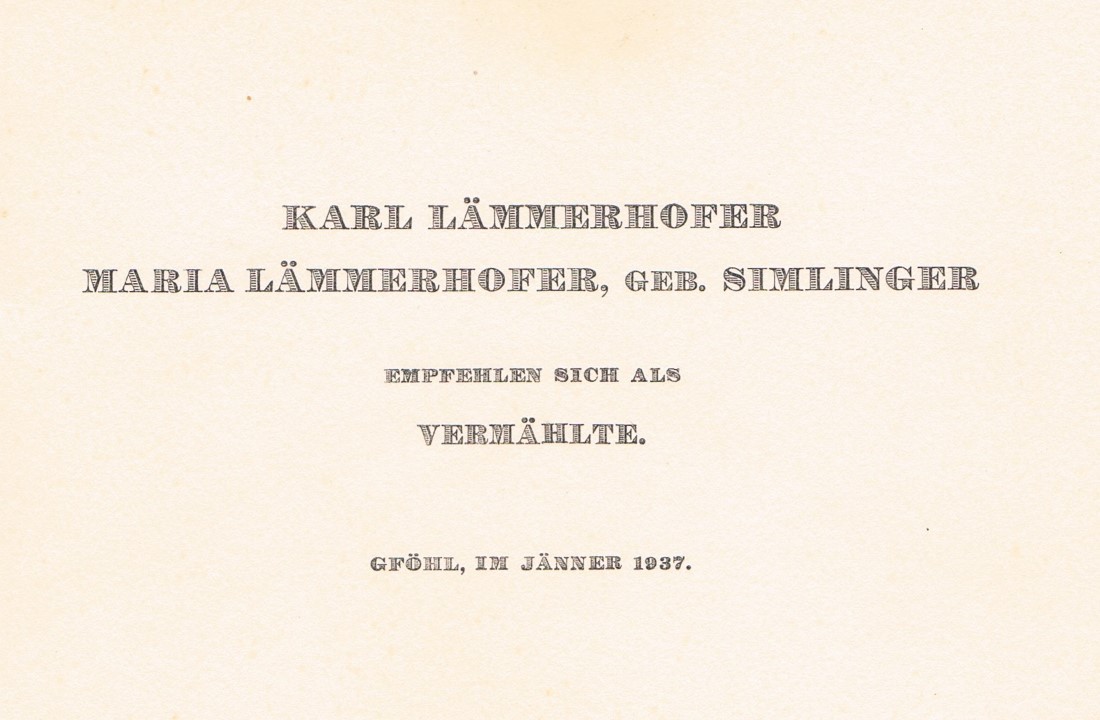 KARL LÄMMERHOFER
MARIA LÄMMERHOFER, GEB. SIMLINGER

EMPFEHLEN SICH ALS
VERMÄHLTE.

GFÖHL, IM JÄNNER 1937.